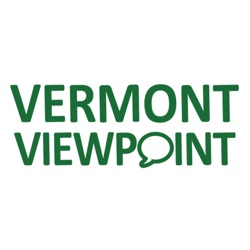 VERMONT
VIEWPOINT